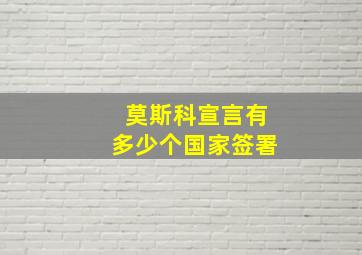 莫斯科宣言有
多少个国家签署